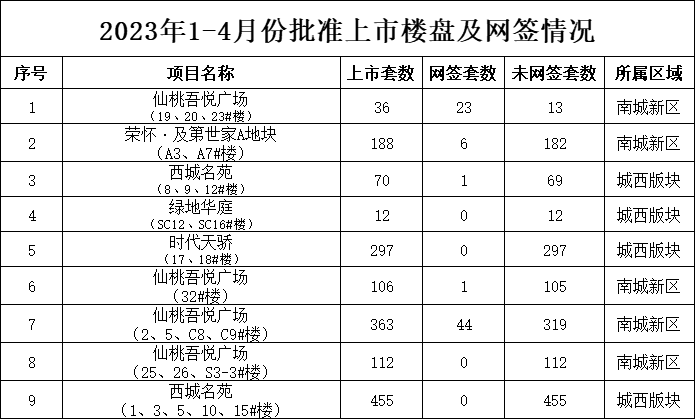 2023年1-4月份批准上市楼盘及网签情况

| 序号 | 项目名称 | 上市套数 | 网签套数 | 未网签套数 | 所属区域 |
|---|---|---|---|---|---|
| 1 | 仙桃吾悦广场（19、20、23#楼） | 36 | 23 | 13 | 南城新区 |
| 2 | 荣怀·及第世家A地块（A3、A7#楼） | 188 | 6 | 182 | 南城新区 |
| 3 | 西城名苑（8、9、12#楼） | 70 | 1 | 69 | 城西版块 |
| 4 | 绿地华庭（SC12、SC16#楼） | 12 | 0 | 12 | 城西版块 |
| 5 | 时代天骄（17、18#楼） | 297 | 0 | 297 | 城西版块 |
| 6 | 仙桃吾悦广场（32#楼） | 106 | 1 | 105 | 南城新区 |
| 7 | 仙桃吾悦广场（2、5、C8、C9#楼） | 363 | 44 | 319 | 南城新区 |
| 8 | 仙桃吾悦广场（25、26、S3-3#楼） | 112 | 0 | 112 | 南城新区 |
| 9 | 西城名苑（1、3、5、10、15#楼） | 455 | 0 | 455 | 城西版块 |